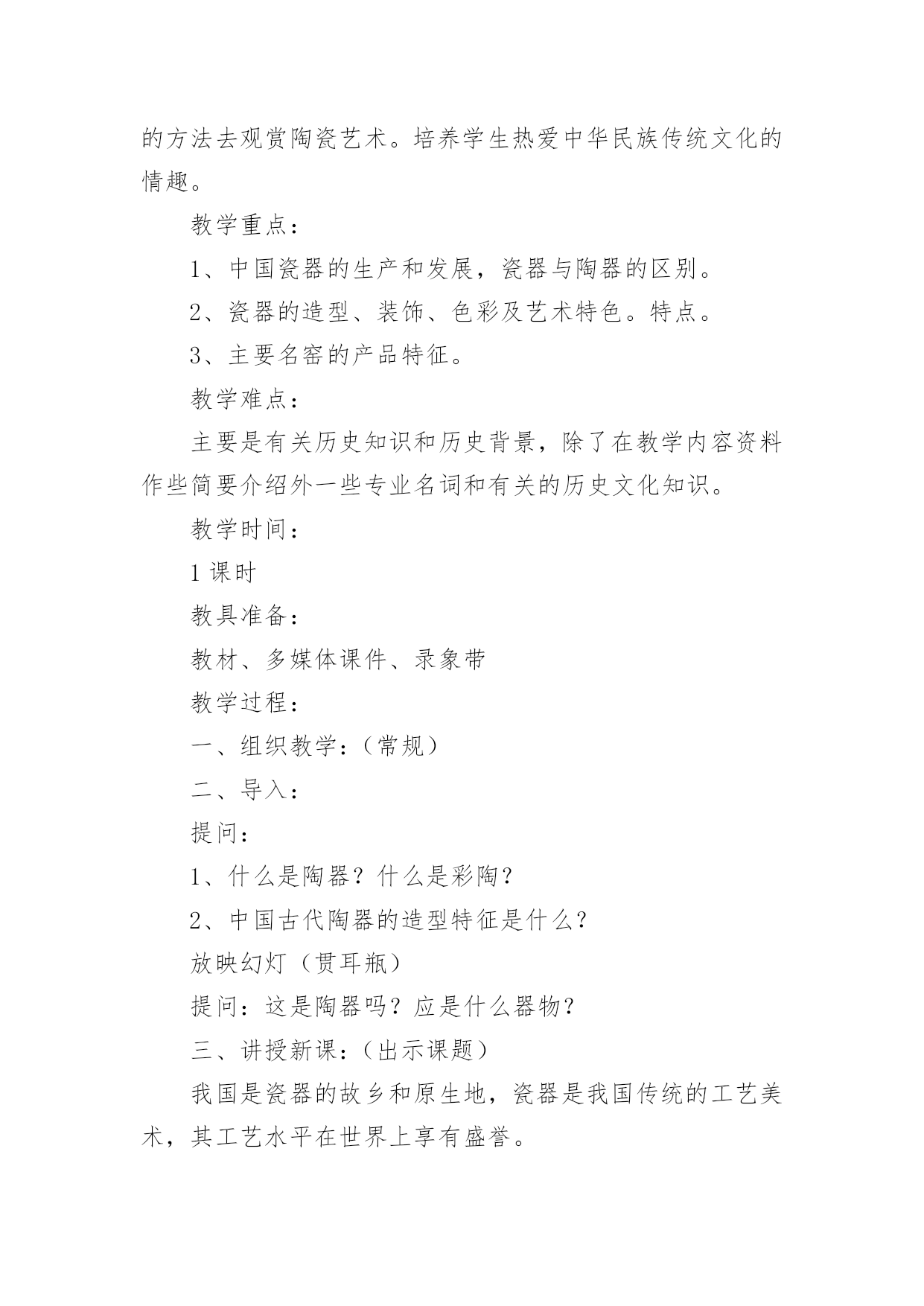 的方法去观赏陶瓷艺术。培养学生热爱中华民族传统文化的情趣。

教学重点：

1、中国瓷器的生产和发展，瓷器与陶器的区别。

2、瓷器的造型、装饰、色彩及艺术特色。特点。

3、主要名窑的产品特征。

教学难点：

主要是有关历史知识和历史背景，除了在教学内容资料作些简要介绍外一些专业名词和有关的历史文化知识。

教学时间：

1 课时

教具准备：

教材、多媒体课件、录象带

教学过程：

一、组织教学：（常规）

二、导入：

提问：

1、什么是陶器？什么是彩陶？

2、中国古代陶器的造型特征是什么？

放映幻灯（贯耳瓶）

提问：这是陶器吗？应是什么器物？

三、讲授新课：（出示课题）

我国是瓷器的故乡和原生地，瓷器是我国传统的工艺美术，其工艺水平在世界上享有盛誉。